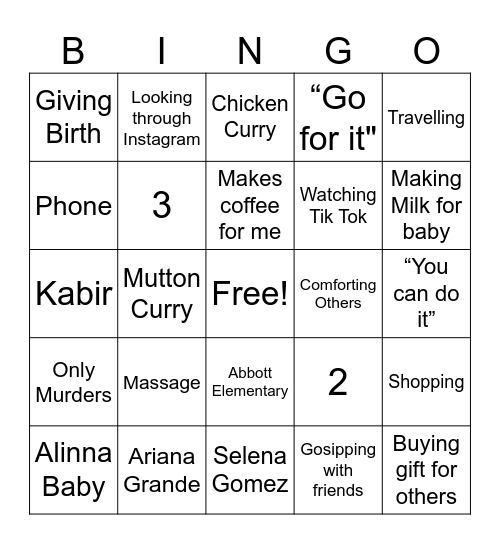 | B | I | N | G | O |
|---|---|---|---|---|
| Giving Birth | Looking through Instagram | Chicken Curry | “Go for it" | Travelling |
| Phone | 3 | Makes coffee for me | Watching Tik Tok | Making Milk for baby |
| Kabir | Mutton Curry | Free! | Comforting Others | “You can do it” |
| Only Murders | Massage | Abbott Elementary | 2 | Shopping |
| Alinna Baby | Ariana Grande | Selena Gomez | Gosipping with friends | Buying gift for others |